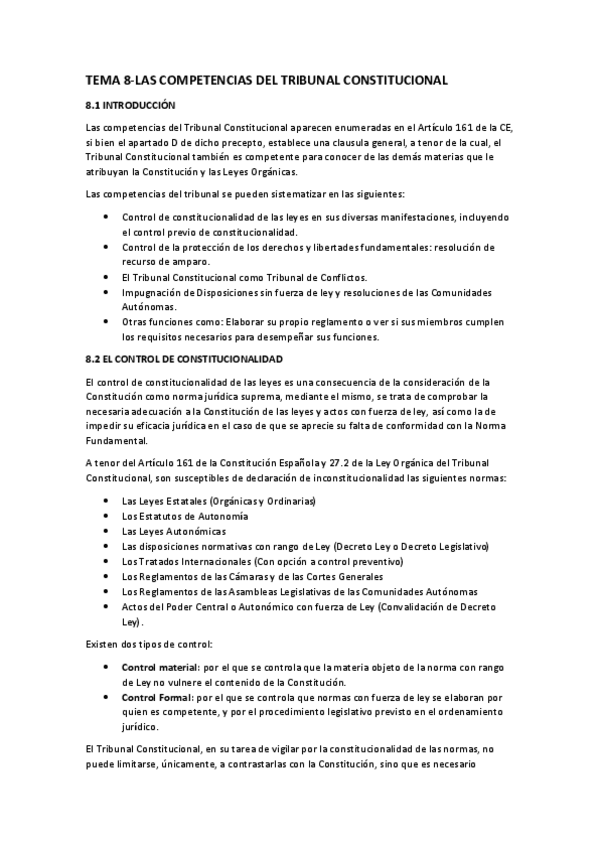 TEMA 8-LAS COMPETENCIAS DEL TRIBUNAL CONSTITUCIONAL

8.1 INTRODUCCIÓN

Las competencias del Tribunal Constitucional aparecen enumeradas en el Artículo 161 de la CE, si bien el apartado D de dicho precepto, establece una clausula general, a tenor de la cual, el Tribunal Constitucional también es competente para conocer de las demás materias que le atribuyan la Constitución y las Leyes Orgánicas.

Las competencias del tribunal se pueden sistematizar en las siguientes:

• Control de constitucionalidad de las leyes en sus diversas manifestaciones, incluyendo el control previo de constitucionalidad.
• Control de la protección de los derechos y libertades fundamentales: resolución de recurso de amparo.
• El Tribunal Constitucional como Tribunal de Conflictos.
• Impugnación de Disposiciones sin fuerza de ley y resoluciones de las Comunidades Autónomas.
• Otras funciones como: Elaborar su propio reglamento o ver si sus miembros cumplen los requisitos necesarios para desempeñar sus funciones.

8.2 EL CONTROL DE CONSTITUCIONALIDAD

El control de constitucionalidad de las leyes es una consecuencia de la consideración de la Constitución como norma jurídica suprema, mediante el mismo, se trata de comprobar la necesaria adecuación a la Constitución de las leyes y actos con fuerza de ley, así como la de impedir su eficacia jurídica en el caso de que se aprecie su falta de conformidad con la Norma Fundamental.

A tenor del Artículo 161 de la Constitución Española y 27.2 de la Ley Orgánica del Tribunal Constitucional, son susceptibles de declaración de inconstitucionalidad las siguientes normas:

• Las Leyes Estatales (Orgánicas y Ordinarias)
• Los Estatutos de Autonomía
• Las Leyes Autonómicas
• Las disposiciones normativas con rango de Ley (Decreto Ley o Decreto Legislativo)
• Los Tratados Internacionales (Con opción a control preventivo)
• Los Reglamentos de las Cámaras y de las Cortes Generales
• Los Reglamentos de las Asambleas Legislativas de las Comunidades Autónomas
• Actos del Poder Central o Autonómico con fuerza de Ley (Convalidación de Decreto Ley).

Existen dos tipos de control:

• Control material: por el que se controla que la materia objeto de la norma con rango de Ley no vulnere el contenido de la Constitución.
• Control Formal: por el que se controla que normas con fuerza de ley se elaboran por quien es competente, y por el procedimiento legislativo previsto en el ordenamiento jurídico.

El Tribunal Constitucional, en su tarea de vigilar por la constitucionalidad de las normas, no puede limitarse, únicamente, a contrastarlas con la Constitución, sino que es necesario